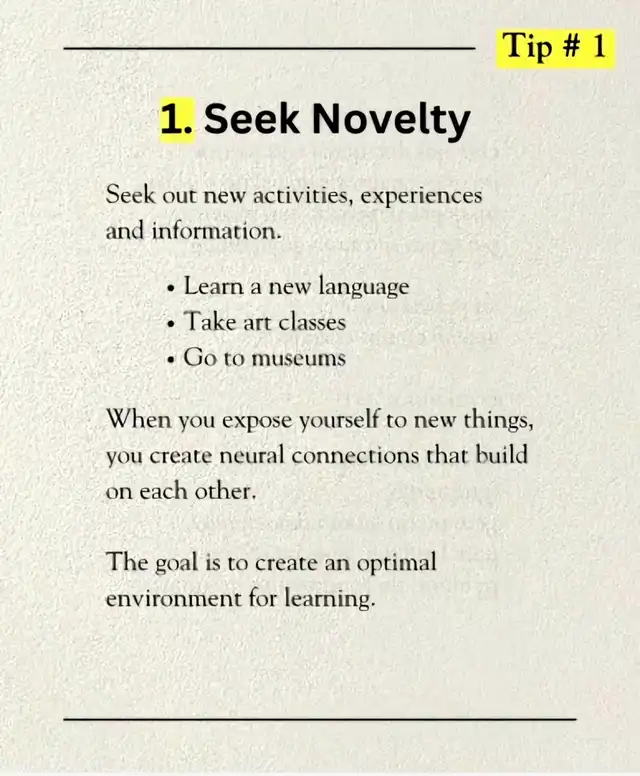 Tip # 1

1. Seek Novelty

Seek out new activities, experiences and information.

• Learn a new language
• Take art classes
• Go to museums

When you expose yourself to new things, you create neural connections that build on each other.

The goal is to create an optimal environment for learning.